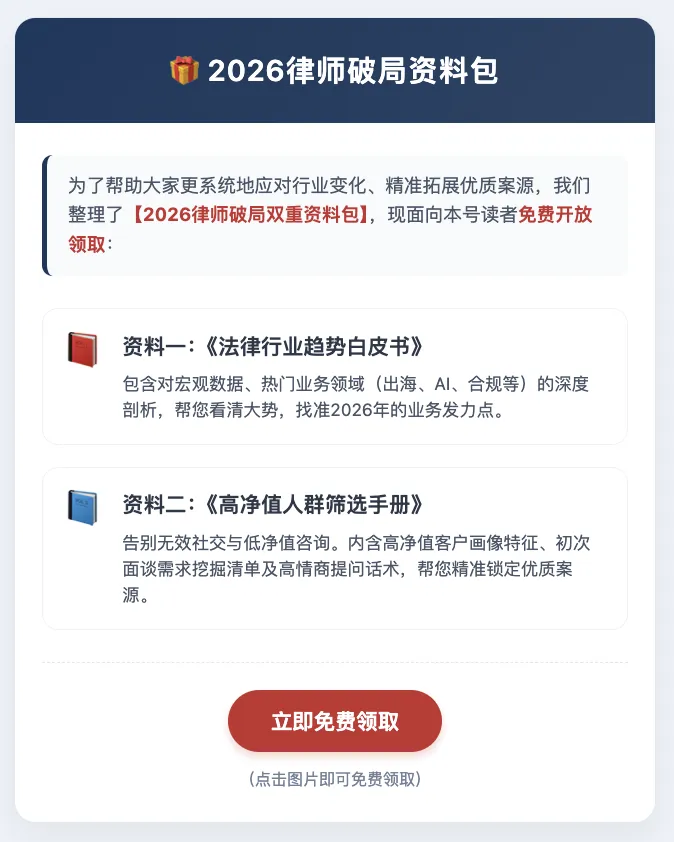 2026律师破局资料包

为了帮助大家更系统地应对行业变化、精准拓展优质案源，我们整理了【2026律师破局双重资料包】，现面向本号读者免费开放领取：

资料一：《法律行业趋势白皮书》

包含对宏观数据、热门业务领域（出海、AI、合规等）的深度剖析，帮您看清大势，找准2026年的业务发力点。

资料二：《高净值人群筛选手册》

告别无效社交与低净值咨询。内含高净值客户画像特征、初次面谈需求挖掘清单及高情商提问话术，帮您精准锁定优质案源。

立即免费领取

（点击图片即可免费领取）